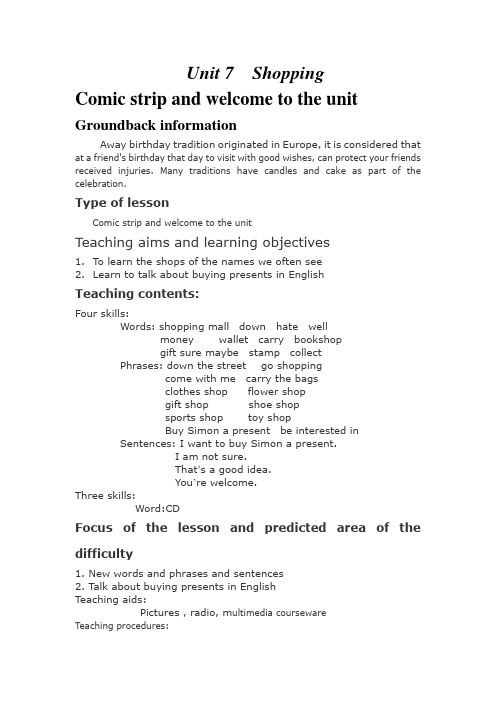 Unit 7 Shopping

Comic strip and welcome to the unit

Groundback information

Away birthday tradition originated in Europe, it is considered that at a friend's birthday that day to visit with good wishes, can protect your friends received injuries. Many traditions have candles and cake as part of the celebration.

Type of lesson

Comic strip and welcome to the unit

Teaching aims and learning objectives

1. To learn the shops of the names we often see
2. Learn to talk about buying presents in English

Teaching contents:

Four skills:
Words: shopping mall down hate well
money wallet carry bookshop
gift sure maybe stamp collect
Phrases: down the street go shopping
come with me carry the bags
clothes shop flower shop
gift shop shoe shop
sports shop toy shop
Buy Simon a present be interested in
Sentences: I want to buy Simon a present.
I am not sure.
That's a good idea.
You're welcome.
Three skills:
Word:CD

Focus of the lesson and predicted area of the difficulty

1. New words and phrases and sentences
2. Talk about buying presents in English
Teaching aids:
Pictures , radio, multimedia courseware
Teaching procedures: